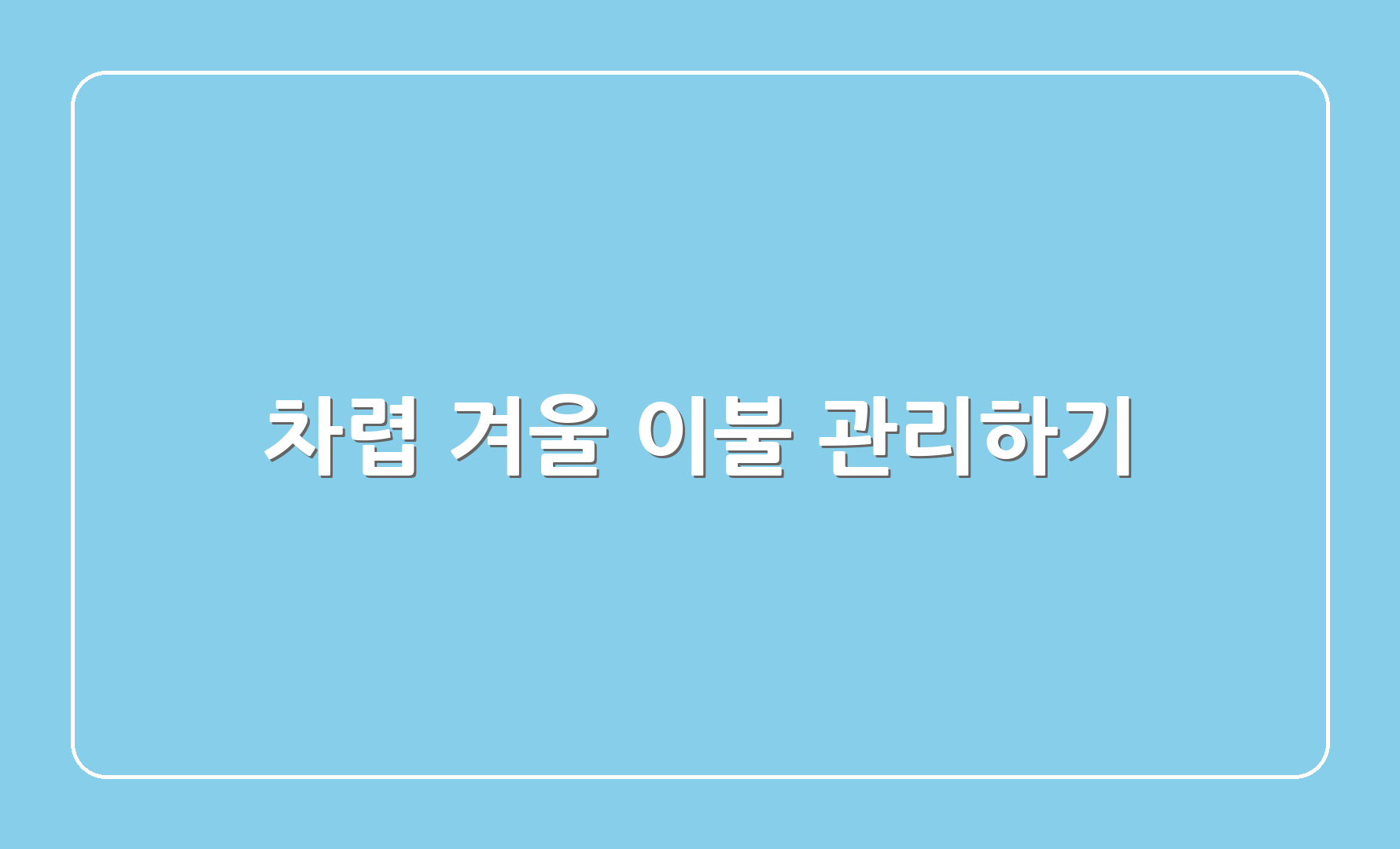 차렵 겨울 이불 관리하기